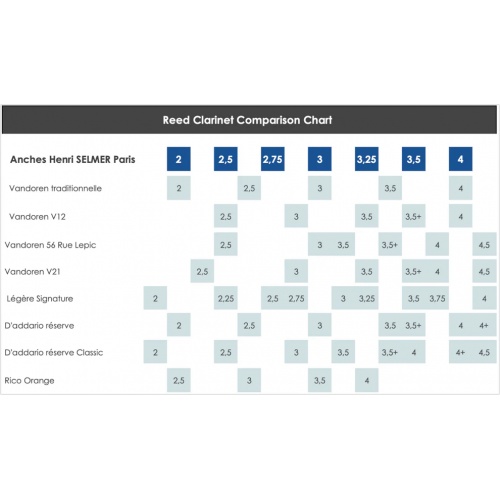 Reed Clarinet Comparison Chart

| Anches Henri SELMER Paris | | 2 | | 2,5 | | 2,75 | | 3 | | 3,25 | | 3,5 | | 4 | |
|---|---|---|---|---|---|---|---|---|---|---|---|---|---|---|---|
| Vandoren traditionnelle | | 2 | | | 2,5 | | | 3 | | | 3,5 | | | 4 | |
| Vandoren V12 | | | | 2,5 | | | 3 | | | 3,5 | | 3,5+ | | 4 | |
| Vandoren 56 Rue Lepic | | | | 2,5 | | | | 3 | 3,5 | | 3,5+ | | 4 | | 4,5 |
| Vandoren V21 | | | 2,5 | | | | 3 | | | 3,5 | | 3,5+ | 4 | | 4,5 |
| Légère Signature | 2 | | | 2,25 | | 2,5 | 2,75 | | 3 | 3,25 | | 3,5 | 3,75 | | 4 |
| D'addario réserve | | 2 | | | 2,5 | | | 3 | | | 3,5 | 3,5+ | | 4 | 4+ |
| D'addario réserve Classic | 2 | | | 2,5 | | | 3 | | 3,5 | | 3,5+ | 4 | | 4+ | 4,5 |
| Rico Orange | | 2,5 | | | 3 | | | 3,5 | | 4 | | | | | |